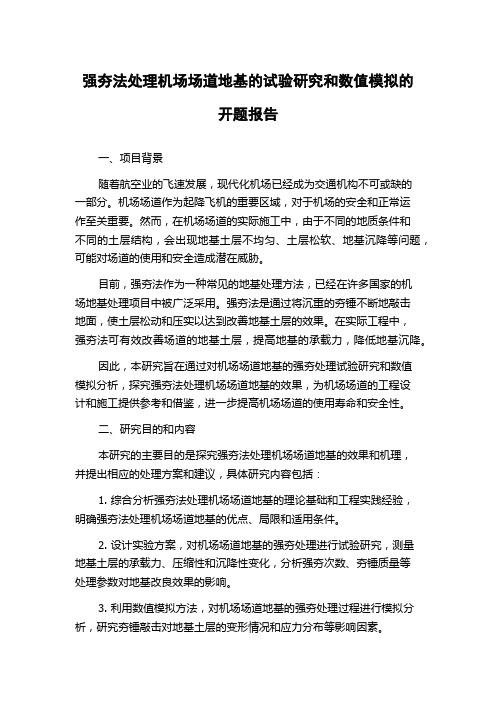 强夯法处理机场场道地基的试验研究和数值模拟的开题报告

一、项目背景

随着航空业的飞速发展，现代化机场已经成为交通机构不可或缺的一部分。机场场道作为起降飞机的重要区域，对于机场的安全和正常运作至关重要。然而，在机场场道的实际施工中，由于不同的地质条件和不同的土层结构，会出现地基土层不均匀、土层松软、地基沉降等问题，可能对场道的使用和安全造成潜在威胁。

目前，强夯法作为一种常见的地基处理方法，已经在许多国家的机场地基处理项目中被广泛采用。强夯法是通过将沉重的夯锤不断地敲击地面，使土层松动和压实以达到改善地基土层的效果。在实际工程中，强夯法可有效改善场道的地基土层，提高地基的承载力，降低地基沉降。

因此，本研究旨在通过对机场场道地基的强夯处理试验研究和数值模拟分析，探究强夯法处理机场场道地基的效果，为机场场道的工程设计和施工提供参考和借鉴，进一步提高机场场道的使用寿命和安全性。

二、研究目的和内容

本研究的主要目的是探究强夯法处理机场场道地基的效果和机理，并提出相应的处理方案和建议，具体研究内容包括：

1. 综合分析强夯法处理机场场道地基的理论基础和工程实践经验，明确强夯法处理机场场道地基的优点、局限和适用条件。

2. 设计实验方案，对机场场道地基的强夯处理进行试验研究，测量地基土层的承载力、压缩性和沉降性变化，分析强夯次数、夯锤质量等处理参数对地基改良效果的影响。

3. 利用数值模拟方法，对机场场道地基的强夯处理过程进行模拟分析，研究夯锤敲击对地基土层的变形情况和应力分布等影响因素。